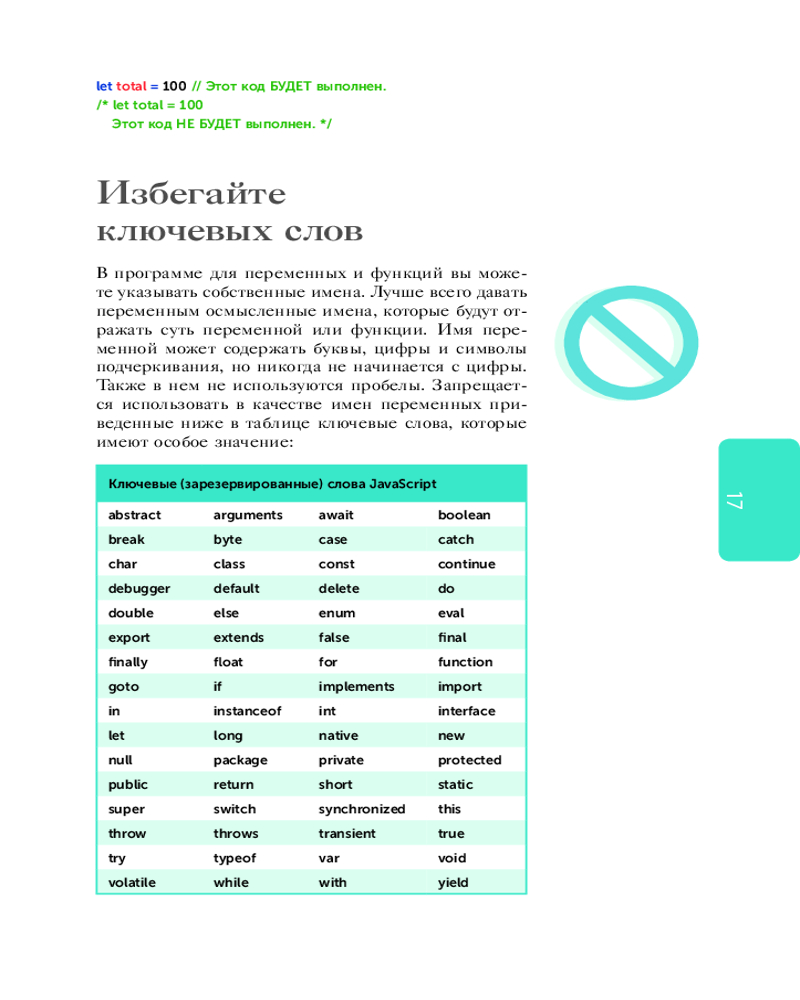 let total = 100 // Этот код БУДЕТ выполнен.
/* let total = 100
Этот код НЕ БУДЕТ выполнен. */

Избегайте ключевых слов

В программе для переменных и функций вы можете указывать собственные имена. Лучше всего давать переменным осмысленные имена, которые будут отражать суть переменной или функции. Имя переменной может содержать буквы, цифры и символы подчеркивания, но никогда не начинается с цифры. Также в нем не используются пробелы. Запрещается использовать в качестве имен переменных приведенные ниже в таблице ключевые слова, которые имеют особое значение:

| Ключевые (зарезервированные) слова JavaScript | | | |
|---|---|---|---|
| abstract | arguments | await | boolean |
| break | byte | case | catch |
| char | class | const | continue |
| debugger | default | delete | do |
| double | else | enum | eval |
| export | extends | false | final |
| finally | float | for | function |
| goto | if | implements | import |
| in | instanceof | int | interface |
| let | long | native | new |
| null | package | private | protected |
| public | return | short | static |
| super | switch | synchronized | this |
| throw | throws | transient | true |
| try | typeof | var | void |
| volatile | while | with | yield |

17